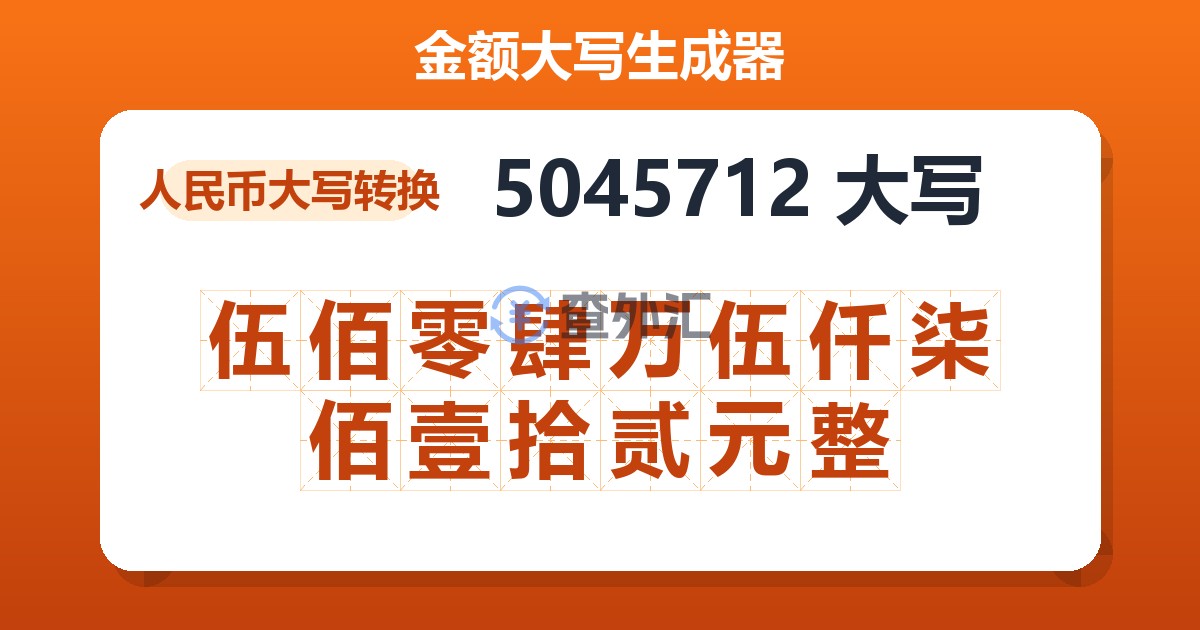 金额大写生成器

人民币大写转换

5045712 大写

查外汇

伍佰零肆万伍仟柒佰壹拾贰元整